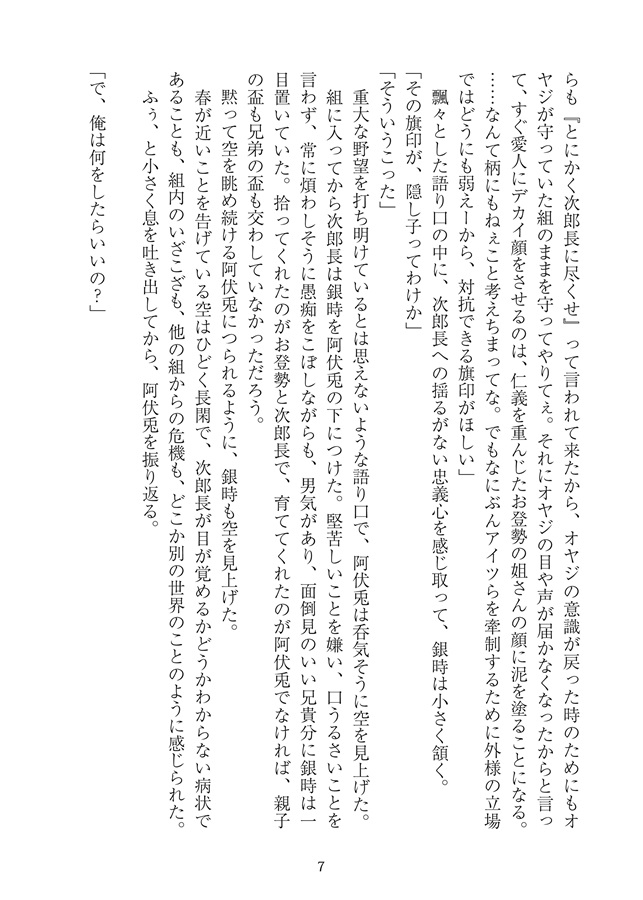 らも『とにかく次郎長に尽くせ』って言われて来たから、オヤジの意識が戻った時のためにもオヤジが守っていた組のままを守ってやりてぇ。それにオヤジの目や声が届かなくなったからと言って、すぐ愛人にデカイ顔をさせるのは、仁義を重んじたお登勢の姐さんの顔に泥を塗ることになる。……なんて柄にもねぇこと考えちまってな。でもなにぶんアイツらを牽制するために外様の立場ではどうにも弱ぇーから、対抗できる旗印がほしい」

飄々とした語り口の中に、次郎長への揺るがない忠義心を感じ取って、銀時は小さく頷く。

「その旗印が、隠し子ってわけか」

「そういうこった」

重大な野望を打ち明けているとは思えないような語り口で、阿伏兎は呑気そうに空を見上げた。

組に入ってから次郎長は銀時を阿伏兎の下につけた。堅苦しいことを嫌い、口うるさいことを言わず、常に煩わしそうに愚痴をこぼしながらも、男気があり、面倒見のいい兄貴分に銀時は一目置いていた。拾ってくれたのがお登勢と次郎長で、育ててくれたのが阿伏兎でなければ、親子の盃も兄弟の盃も交わしていなかっただろう。

黙って空を眺め続ける阿伏兎につられるように、銀時も空を見上げた。

春が近いことを告げている空はひどく長閑で、次郎長が目が覚めるかどうかわからない病状であることも、組内のいざこざも、他の組からの危機も、どこか別の世界のことのように感じられた。

ふぅ、と小さく息を吐き出してから、阿伏兎を振り返る。

「で、俺は何をしたらいいの?」

7